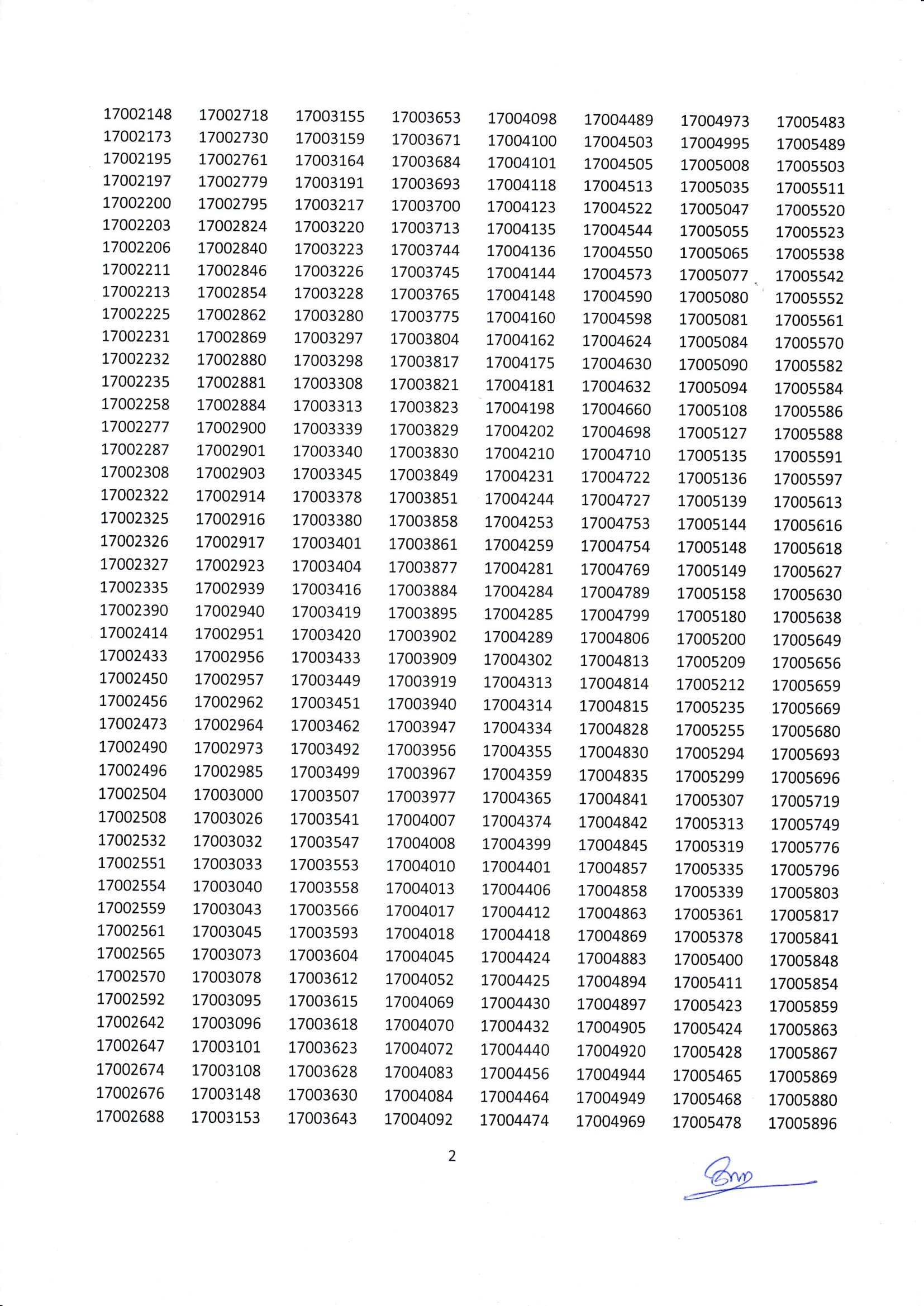 17002148
17002173
17002195
17002197
17002200
17002203
17002206
17002211
17002213
17002225
17002231
17002232
17002235
17002258
17002277
17002287
17002308
17002322
17002325
17002326
17002327
17002335
17002390
17002414
17002433
17002450
17002456
17002473
17002490
17002496
17002504
17002508
17002532
17002551
17002554
17002559
17002561
17002565
17002570
17002592
17002642
17002647
17002674
17002676
17002688

17002718
17002730
17002761
17002779
17002795
17002824
17002840
17002846
17002854
17002862
17002869
17002880
17002881
17002884
17002900
17002901
17002903
17002914
17002916
17002917
17002923
17002939
17002940
17002951
17002956
17002957
17002962
17002964
17002973
17002985
17003000
17003026
17003032
17003033
17003040
17003043
17003045
17003073
17003078
17003095
17003096
17003101
17003108
17003148
17003153

17003155
17003159
17003164
17003191
17003217
17003220
17003223
17003226
17003228
17003280
17003297
17003298
17003308
17003313
17003339
17003340
17003345
17003378
17003380
17003401
17003404
17003416
17003419
17003420
17003433
17003449
17003451
17003462
17003492
17003499
17003507
17003541
17003547
17003553
17003558
17003566
17003593
17003604
17003612
17003615
17003618
17003623
17003628
17003630
17003643

17003653
17003671
17003684
17003693
17003700
17003713
17003744
17003745
17003765
17003775
17003804
17003817
17003821
17003823
17003829
17003830
17003849
17003851
17003858
17003861
17003877
17003884
17003895
17003902
17003909
17003919
17003940
17003947
17003956
17003967
17003977
17004007
17004008
17004010
17004013
17004017
17004018
17004045
17004052
17004069
17004070
17004072
17004083
17004084
17004092

17004098
17004100
17004101
17004118
17004123
17004135
17004136
17004144
17004148
17004160
17004162
17004175
17004181
17004198
17004202
17004210
17004231
17004244
17004253
17004259
17004281
17004284
17004285
17004289
17004302
17004313
17004314
17004334
17004355
17004359
17004365
17004374
17004399
17004401
17004406
17004412
17004418
17004424
17004425
17004430
17004432
17004440
17004456
17004464
17004474

17004489
17004503
17004505
17004513
17004522
17004544
17004550
17004573
17004590
17004598
17004624
17004630
17004632
17004660
17004698
17004710
17004722
17004727
17004753
17004754
17004769
17004789
17004799
17004806
17004813
17004814
17004815
17004828
17004830
17004835
17004841
17004842
17004845
17004857
17004858
17004863
17004869
17004883
17004894
17004897
17004905
17004920
17004944
17004949
17004969

17004973
17004995
17005008
17005035
17005047
17005055
17005065
17005077
17005080
17005081
17005084
17005090
17005094
17005108
17005127
17005135
17005136
17005139
17005144
17005148
17005149
17005158
17005180
17005200
17005209
17005212
17005235
17005255
17005294
17005299
17005307
17005313
17005319
17005335
17005339
17005361
17005378
17005400
17005411
17005423
17005424
17005428
17005465
17005468
17005478

17005483
17005489
17005503
17005511
17005520
17005523
17005538
17005542
17005552
17005561
17005570
17005582
17005584
17005586
17005588
17005591
17005597
17005613
17005616
17005618
17005627
17005630
17005638
17005649
17005656
17005659
17005669
17005680
17005693
17005696
17005719
17005749
17005776
17005796
17005803
17005817
17005841
17005848
17005854
17005859
17005863
17005867
17005869
17005880
17005896

2